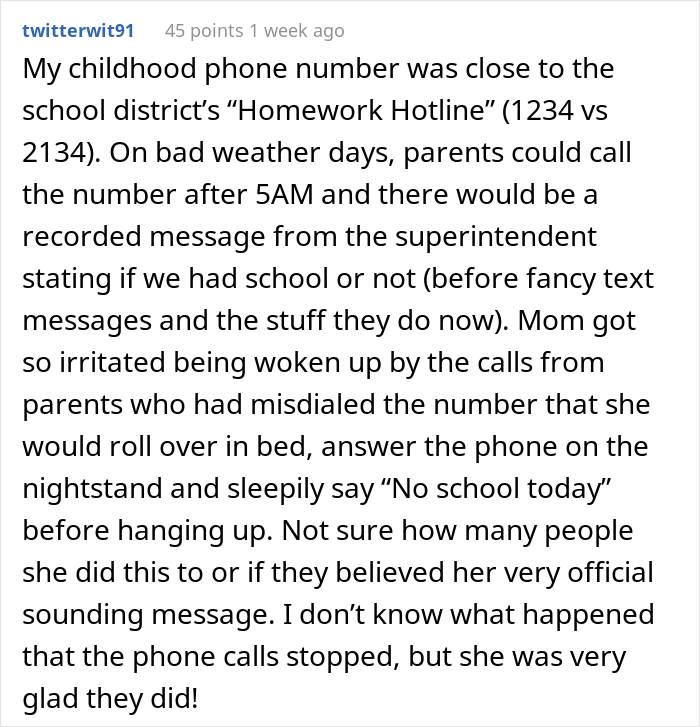 twitterwit91 45 points 1 week ago

My childhood phone number was close to the school district’s “Homework Hotline” (1234 vs 2134). On bad weather days, parents could call the number after 5AM and there would be a recorded message from the superintendent stating if we had school or not (before fancy text messages and the stuff they do now). Mom got so irritated being woken up by the calls from parents who had misdialed the number that she would roll over in bed, answer the phone on the nightstand and sleepily say “No school today” before hanging up. Not sure how many people she did this to or if they believed her very official sounding message. I don’t know what happened that the phone calls stopped, but she was very glad they did!